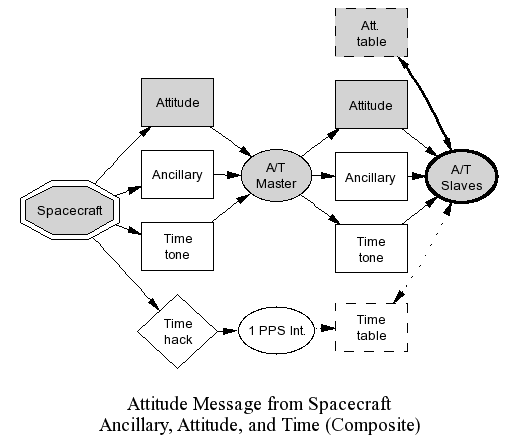 Att. table

Attitude

Attitude

Ancillary

A/T Master

Ancillary

A/T Slaves

Spacecraft

Time tone

Time tone

Time hack

1 PPS Int.

Time table

Attitude Message from Spacecraft
Ancillary, Attitude, and Time (Composite)